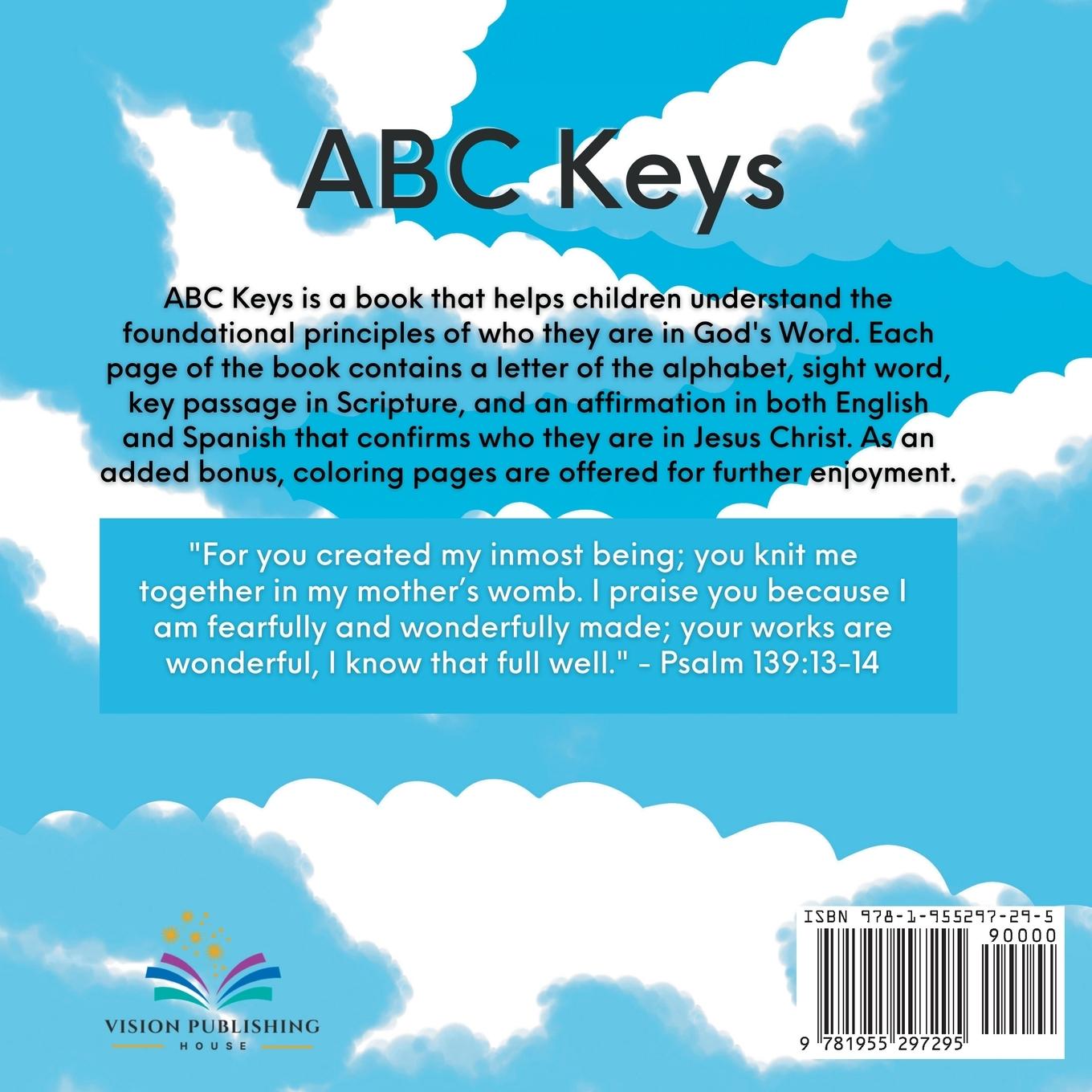 ABC Keys

ABC Keys is a book that helps children understand the foundational principles of who they are in God's Word. Each page of the book contains a letter of the alphabet, sight word, key passage in Scripture, and an affirmation in both English and Spanish that confirms who they are in Jesus Christ. As an added bonus, coloring pages are offered for further enjoyment.

"For you created my inmost being; you knit me together in my mother's womb. I praise you because I am fearfully and wonderfully made; your works are wonderful, I know that full well." - Psalm 139:13-14

VISION PUBLISHING HOUSE

ISBN 978-1-955297-29-5

90000

9 781955 297295